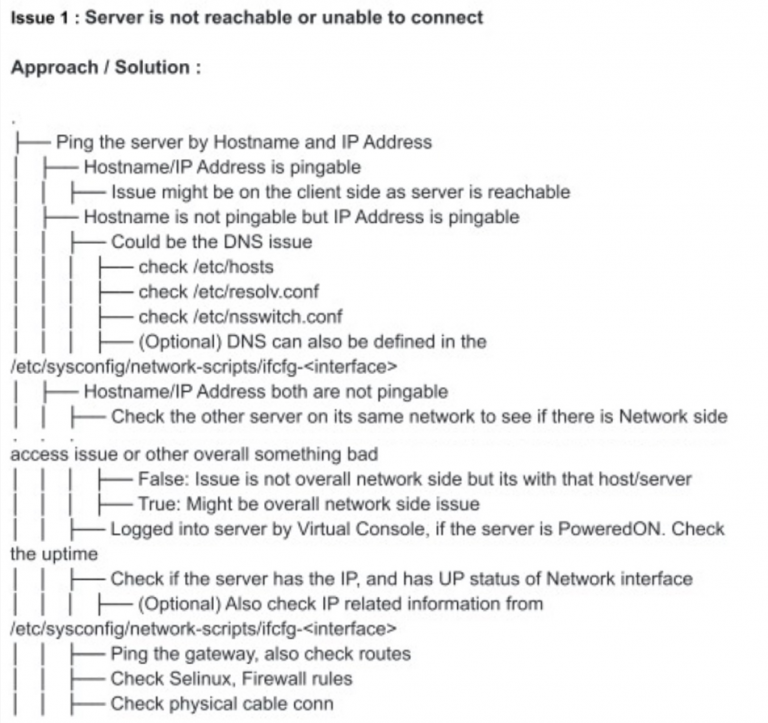 Issue 1 : Server is not reachable or unable to connect

Approach / Solution :

.
├── Ping the server by Hostname and IP Address
│   ├── Hostname/IP Address is pingable
│   │   ├── Issue might be on the client side as server is reachable
│   ├── Hostname is not pingable but IP Address is pingable
│   │   ├── Could be the DNS issue
│   │   │   ├── check /etc/hosts
│   │   │   ├── check /etc/resolv.conf
│   │   │   ├── check /etc/nsswitch.conf
│   │   │   ├── (Optional) DNS can also be defined in the /etc/sysconfig/network-scripts/ifcfg-<interface>
│   ├── Hostname/IP Address both are not pingable
│   │   ├── Check the other server on its same network to see if there is Network side access issue or other overall something bad
│   │   │   ├── False: Issue is not overall network side but its with that host/server
│   │   │   ├── True: Might be overall network side issue
│   │   ├── Logged into server by Virtual Console, if the server is PoweredON. Check the uptime
│   │   ├── Check if the server has the IP, and has UP status of Network interface
│   │   │   ├── (Optional) Also check IP related information from /etc/sysconfig/network-scripts/ifcfg-<interface>
│   │   ├── Ping the gateway, also check routes
│   │   ├── Check Selinux, Firewall rules
│   │   ├── Check physical cable conn